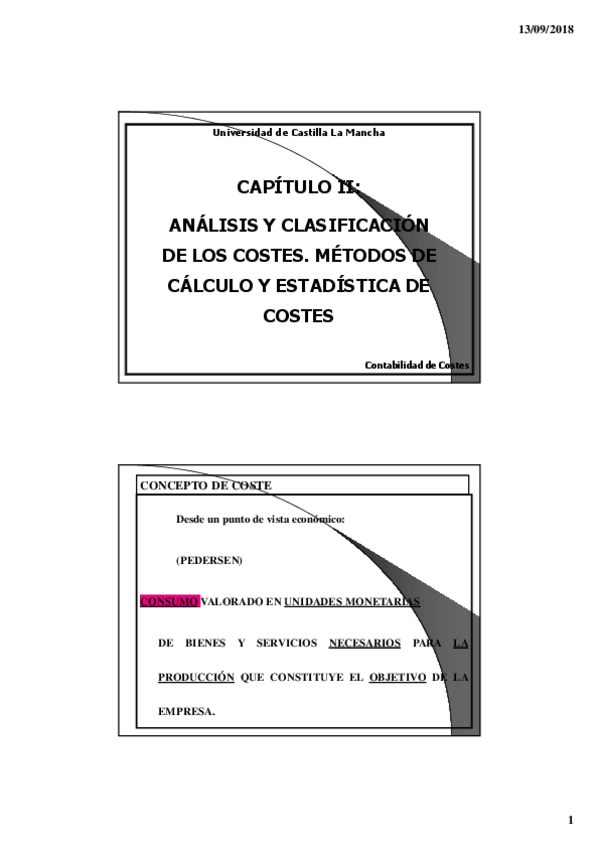 13/09/2018

Universidad de Castilla La Mancha

CAPÍTULO II:

ANÁLISIS Y CLASIFICACIÓN DE LOS COSTES. MÉTODOS DE CÁLCULO Y ESTADÍSTICA DE COSTES

Contabilidad de Costes

CONCEPTO DE COSTE

Desde un punto de vista económico:

(PEDERSEN)

CONSUMO VALORADO EN UNIDADES MONETARIAS

DE BIENES Y SERVICIOS NECESARIOS PARA LA PRODUCCIÓN QUE CONSTITUYE EL OBJETIVO DE LA EMPRESA.

1